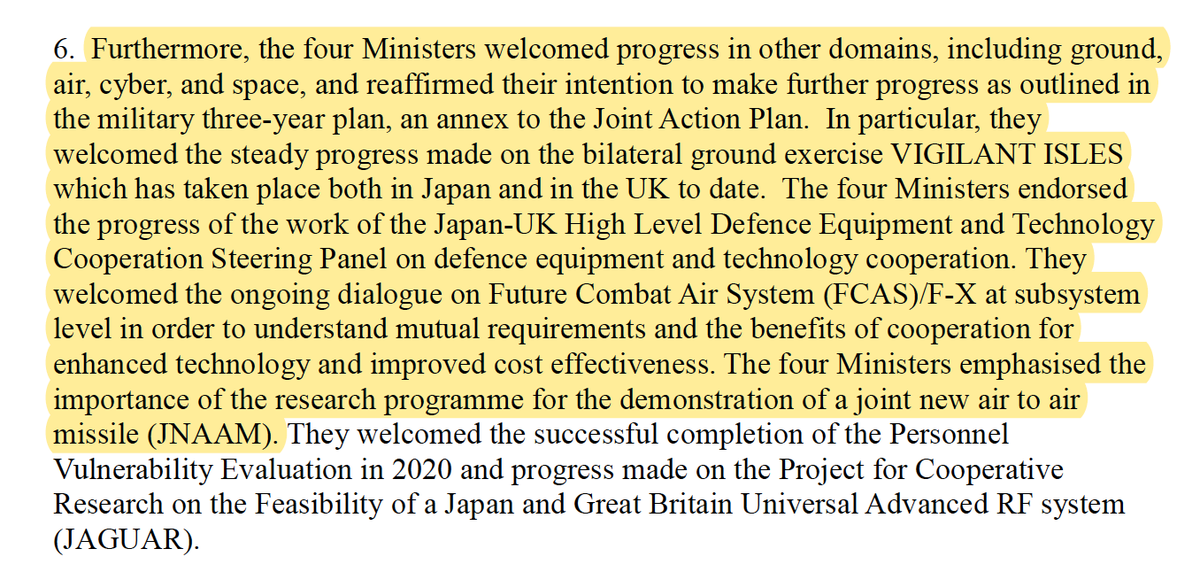 6. Furthermore, the four Ministers welcomed progress in other domains, including ground, air, cyber, and space, and reaffirmed their intention to make further progress as outlined in the military three-year plan, an annex to the Joint Action Plan. In particular, they welcomed the steady progress made on the bilateral ground exercise VIGILANT ISLES which has taken place both in Japan and in the UK to date. The four Ministers endorsed the progress of the work of the Japan-UK High Level Defence Equipment and Technology Cooperation Steering Panel on defence equipment and technology cooperation. They welcomed the ongoing dialogue on Future Combat Air System (FCAS)/F-X at subsystem level in order to understand mutual requirements and the benefits of cooperation for enhanced technology and improved cost effectiveness. The four Ministers emphasised the importance of the research programme for the demonstration of a joint new air to air missile (JNAAM). They welcomed the successful completion of the Personnel Vulnerability Evaluation in 2020 and progress made on the Project for Cooperative Research on the Feasibility of a Japan and Great Britain Universal Advanced RF system (JAGUAR).